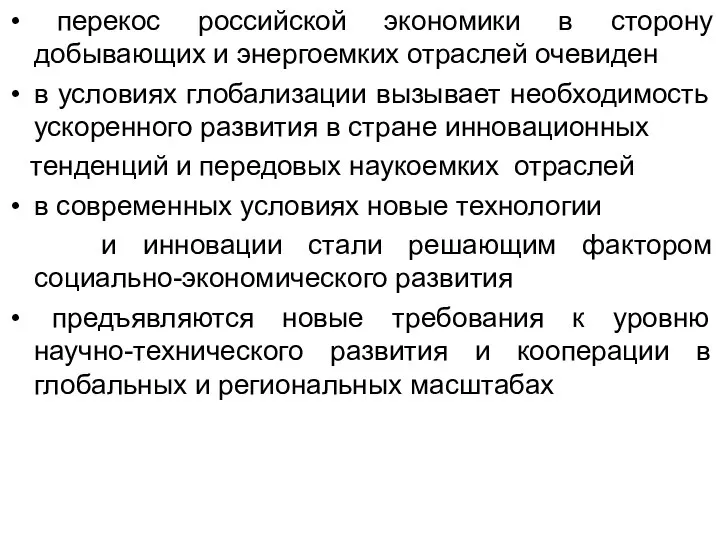 • перекос российской экономики в сторону добывающих и энергоемких отраслей очевиден
• в условиях глобализации вызывает необходимость ускоренного развития в стране инновационных тенденций и передовых наукоемких отраслей
• в современных условиях новые технологии и инновации стали решающим фактором социально-экономического развития
• предъявляются новые требования к уровню научно-технического развития и кооперации в глобальных и региональных масштабах